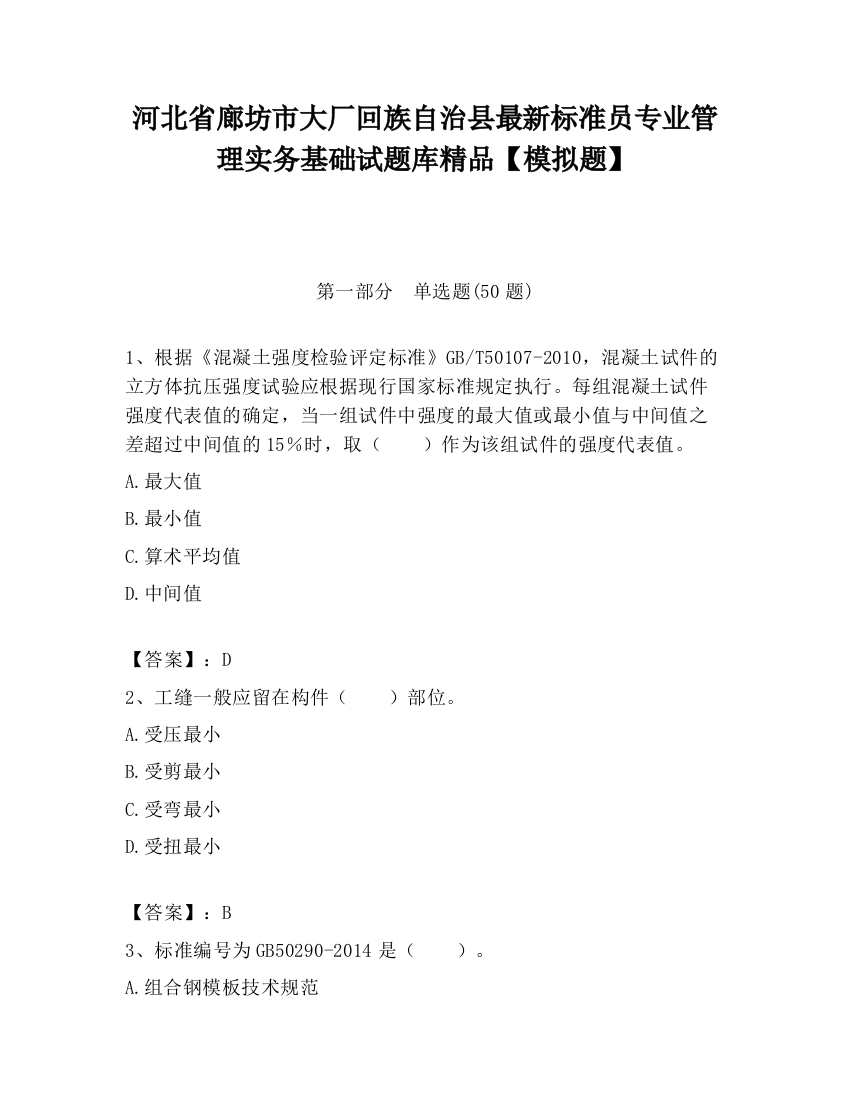 河北省廊坊市大厂回族自治县最新标准员专业管理实务基础试题库精品【模拟题】

第一部分　单选题(50 题)

1、根据《混凝土强度检验评定标准》GB/T50107-2010，混凝土试件的立方体抗压强度试验应根据现行国家标准规定执行。每组混凝土试件强度代表值的确定，当一组试件中强度的最大值或最小值与中间值之差超过中间值的 15％时，取（　　）作为该组试件的强度代表值。

A.最大值

B.最小值

C.算术平均值

D.中间值

【答案】：D

2、工缝一般应留在构件（　　）部位。

A.受压最小

B.受剪最小

C.受弯最小

D.受扭最小

【答案】：B

3、标准编号为 GB50290-2014 是（　　）。

A.组合钢模板技术规范